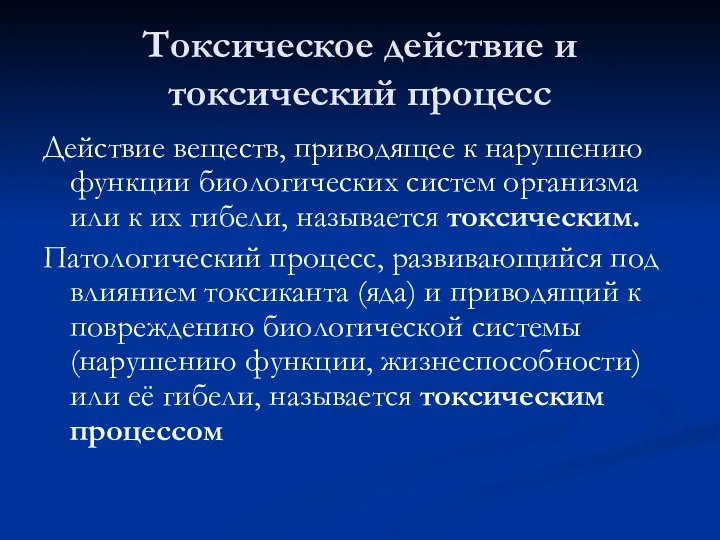 Токсическое действие и токсический процесс

Действие веществ, приводящее к нарушению функции биологических систем организма или к их гибели, называется токсическим.

Патологический процесс, развивающийся под влиянием токсиканта (яда) и приводящий к повреждению биологической системы (нарушению функции, жизнеспособности) или её гибели, называется токсическим процессом